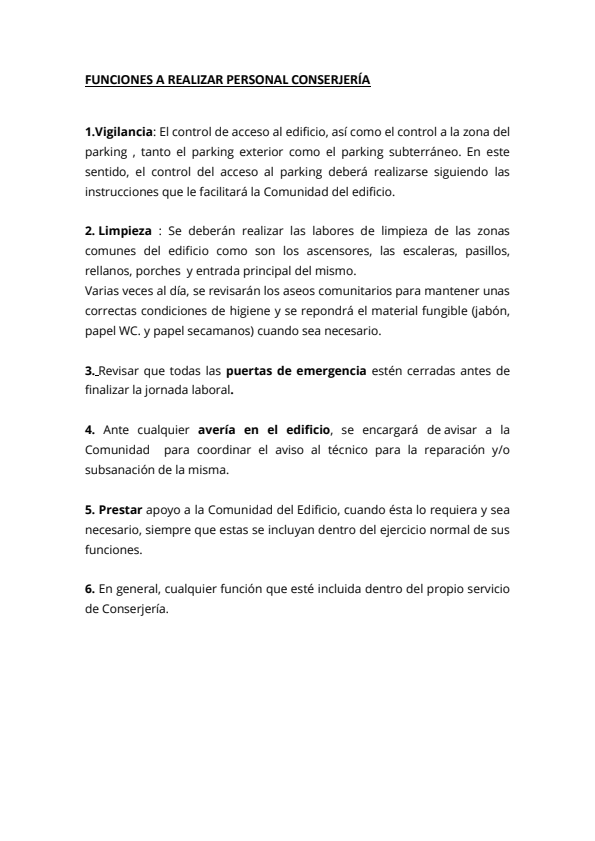 FUNCIONES A REALIZAR PERSONAL CONSERJERÍA

1.Vigilancia: El control de acceso al edificio, así como el control a la zona del parking , tanto el parking exterior como el parking subterráneo. En este sentido, el control del acceso al parking deberá realizarse siguiendo las instrucciones que le facilitará la Comunidad del edificio.

2. Limpieza : Se deberán realizar las labores de limpieza de las zonas comunes del edificio como son los ascensores, las escaleras, pasillos, rellanos, porches y entrada principal del mismo.
Varias veces al día, se revisarán los aseos comunitarios para mantener unas correctas condiciones de higiene y se repondrá el material fungible (jabón, papel WC. y papel secamanos) cuando sea necesario.

3. Revisar que todas las puertas de emergencia estén cerradas antes de finalizar la jornada laboral.

4. Ante cualquier avería en el edificio, se encargará de avisar a la Comunidad para coordinar el aviso al técnico para la reparación y/o subsanación de la misma.

5. Prestar apoyo a la Comunidad del Edificio, cuando ésta lo requiera y sea necesario, siempre que estas se incluyan dentro del ejercicio normal de sus funciones.

6. En general, cualquier función que esté incluida dentro del propio servicio de Conserjería.